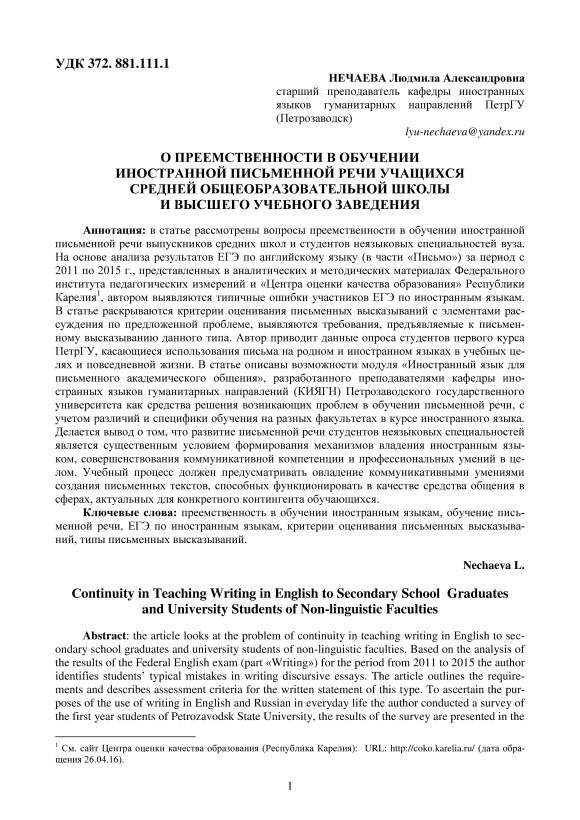 УДК 372. 881.111.1

НЕЧАЕВА Людмила Александровна
старший преподаватель кафедры иностранных языков гуманитарных направлений ПетрГУ (Петрозаводск)
lyu-nechaeva@yandex.ru

О ПРЕЕМСТВЕННОСТИ В ОБУЧЕНИИ ИНОСТРАННОЙ ПИСЬМЕННОЙ РЕЧИ УЧАЩИХСЯ СРЕДНЕЙ ОБЩЕОБРАЗОВАТЕЛЬНОЙ ШКОЛЫ И ВЫСШЕГО УЧЕБНОГО ЗАВЕДЕНИЯ

Аннотация: в статье рассмотрены вопросы преемственности в обучении иностранной письменной речи выпускников средних школ и студентов неязыковых специальностей вуза. На основе анализа результатов ЕГЭ по английскому языку (в части «Письмо») за период с 2011 по 2015 г., представленных в аналитических и методических материалах Федерального института педагогических измерений и «Центра оценки качества образования» Республики Карелия$^1$, автором выявляются типичные ошибки участников ЕГЭ по иностранным языкам. В статье раскрываются критерии оценивания письменных высказываний с элементами рассуждения по предложенной проблеме, выявляются требования, предъявляемые к письменному высказыванию данного типа. Автор приводит данные опроса студентов первого курса ПетрГУ, касающиеся использования письма на родном и иностранном языках в учебных целях и повседневной жизни. В статье описаны возможности модуля «Иностранный язык для письменного академического общения», разработанного преподавателями кафедры иностранных языков гуманитарных направлений (КИЯГН) Петрозаводского государственного университета как средства решения возникающих проблем в обучении письменной речи, с учетом различий и специфики обучения на разных факультетах в курсе иностранного языка. Делается вывод о том, что развитие письменной речи студентов неязыковых специальностей является существенным условием формирования механизмов владения иностранным языком, совершенствования коммуникативной компетенции и профессиональных умений в целом. Учебный процесс должен предусматривать овладение коммуникативными умениями создания письменных текстов, способных функционировать в качестве средства общения в сферах, актуальных для конкретного контингента обучающихся.

Ключевые слова: преемственность в обучении иностранным языкам, обучение письменной речи, ЕГЭ по иностранным языкам, критерии оценивания письменных высказываний, типы письменных высказываний.

Nechaeva L.

Continuity in Teaching Writing in English to Secondary School Graduates and University Students of Non-linguistic Faculties

Abstract: the article looks at the problem of continuity in teaching writing in English to secondary school graduates and university students of non-linguistic faculties. Based on the analysis of the results of the Federal English exam (part «Writing») for the period from 2011 to 2015 the author identifies students' typical mistakes in writing discursive essays. The article outlines the requirements and describes assessment criteria for the written statement of this type. To ascertain the purposes of the use of writing in English and Russian in everyday life the author conducted a survey of the first year students of Petrozavodsk State University, the results of the survey are presented in the

$^1$ См. сайт Центра оценки качества образования (Республика Карелия): URL: http://coko.karelia.ru/ (дата обращения 26.04.16).

1